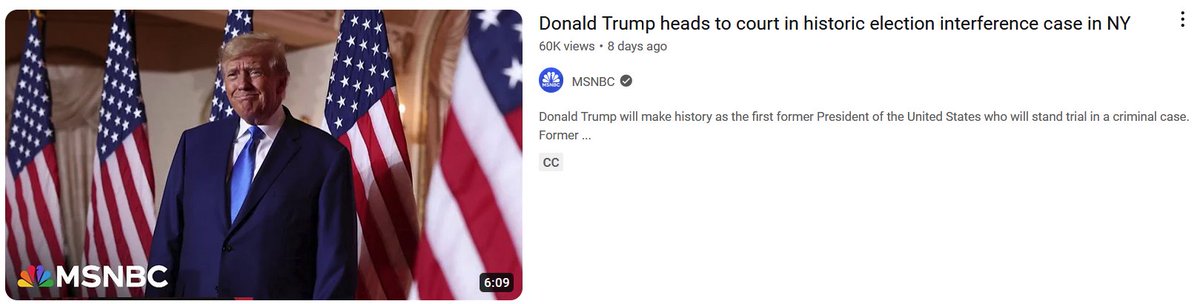 MSNBC

6:09

Donald Trump heads to court in historic election interference case in NY

60K views • 8 days ago

MSNBC

Donald Trump will make history as the first former President of the United States who will stand trial in a criminal case. Former ...

CC